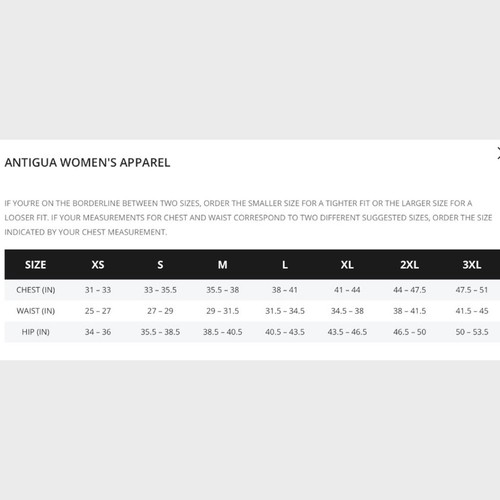 ANTIGUA WOMEN'S APPAREL

IF YOU'RE ON THE BORDERLINE BETWEEN TWO SIZES, ORDER THE SMALLER SIZE FOR A TIGHTER FIT OR THE LARGER SIZE FOR A LOOSER FIT. IF YOUR MEASUREMENTS FOR CHEST AND WAIST CORRESPOND TO TWO DIFFERENT SUGGESTED SIZES, ORDER THE SIZE INDICATED BY YOUR CHEST MEASUREMENT.

| SIZE | XS | S | M | L | XL | 2XL | 3XL |
|---|---|---|---|---|---|---|---|
| CHEST (IN) | 31 – 33 | 33 – 35.5 | 35.5 – 38 | 38 – 41 | 41 – 44 | 44 – 47.5 | 47.5 – 51 |
| WAIST (IN) | 25 – 27 | 27 – 29 | 29 – 31.5 | 31.5 – 34.5 | 34.5 – 38 | 38 – 41.5 | 41.5 – 45 |
| HIP (IN) | 34 – 36 | 35.5 – 38.5 | 38.5 – 40.5 | 40.5 – 43.5 | 43.5 – 46.5 | 46.5 – 50 | 50 – 53.5 |